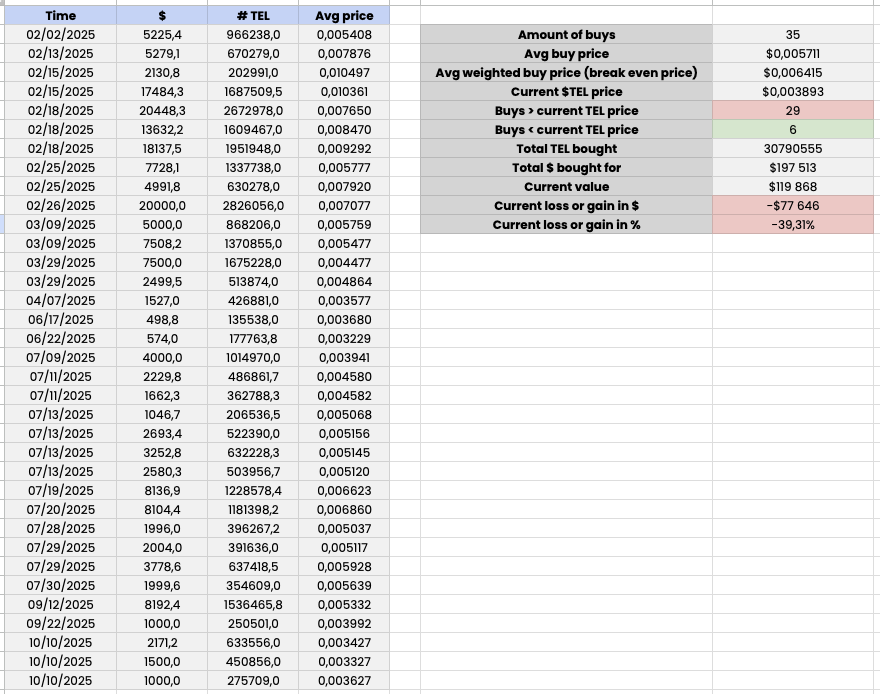 | Time | $ | # TEL | Avg price |
|---|---|---|---|
| 02/02/2025 | 5225,4 | 966238,0 | 0,005408 |
| 02/13/2025 | 5279,1 | 670279,0 | 0,007876 |
| 02/15/2025 | 2130,8 | 202991,0 | 0,010497 |
| 02/15/2025 | 17484,3 | 1687509,5 | 0,010361 |
| 02/18/2025 | 20448,3 | 2672978,0 | 0,007650 |
| 02/18/2025 | 13632,2 | 1609467,0 | 0,008470 |
| 02/18/2025 | 18137,5 | 1951948,0 | 0,009292 |
| 02/25/2025 | 7728,1 | 1337738,0 | 0,005777 |
| 02/25/2025 | 4991,8 | 630278,0 | 0,007920 |
| 02/26/2025 | 20000,0 | 2826056,0 | 0,007077 |
| 03/09/2025 | 5000,0 | 868206,0 | 0,005759 |
| 03/09/2025 | 7508,2 | 1370855,0 | 0,005477 |
| 03/29/2025 | 7500,0 | 1675228,0 | 0,004477 |
| 03/29/2025 | 2499,5 | 513874,0 | 0,004864 |
| 04/07/2025 | 1527,0 | 426881,0 | 0,003577 |
| 06/17/2025 | 498,8 | 135538,0 | 0,003680 |
| 06/22/2025 | 574,0 | 177763,8 | 0,003229 |
| 07/09/2025 | 4000,0 | 1014970,0 | 0,003941 |
| 07/11/2025 | 2229,8 | 486861,7 | 0,004580 |
| 07/11/2025 | 1662,3 | 362788,3 | 0,004582 |
| 07/13/2025 | 1046,7 | 206536,5 | 0,005068 |
| 07/13/2025 | 2693,4 | 522390,0 | 0,005156 |
| 07/13/2025 | 3252,8 | 632228,3 | 0,005145 |
| 07/13/2025 | 2580,3 | 503956,7 | 0,005120 |
| 07/19/2025 | 8136,9 | 1228578,4 | 0,006623 |
| 07/20/2025 | 8104,4 | 1181398,2 | 0,006860 |
| 07/28/2025 | 1996,0 | 396267,2 | 0,005037 |
| 07/29/2025 | 2004,0 | 391636,0 | 0,005117 |
| 07/29/2025 | 3778,6 | 637418,5 | 0,005928 |
| 07/30/2025 | 1999,6 | 354609,0 | 0,005639 |
| 09/12/2025 | 8192,4 | 1536465,8 | 0,005332 |
| 09/22/2025 | 1000,0 | 250501,0 | 0,003992 |
| 10/10/2025 | 2171,2 | 633556,0 | 0,003427 |
| 10/10/2025 | 1500,0 | 450856,0 | 0,003327 |
| 10/10/2025 | 1000,0 | 275709,0 | 0,003627 |

| | |
|---|---|
| Amount of buys | 35 |
| Avg buy price | $0,005711 |
| Avg weighted buy price (break even price) | $0,006415 |
| Current $TEL price | $0,003893 |
| Buys > current TEL price | 29 |
| Buys < current TEL price | 6 |
| Total TEL bought | 30790555 |
| Total $ bought for | $197 513 |
| Current value | $119 868 |
| Current loss or gain in $ | -$77 646 |
| Current loss or gain in % | -39,31% |